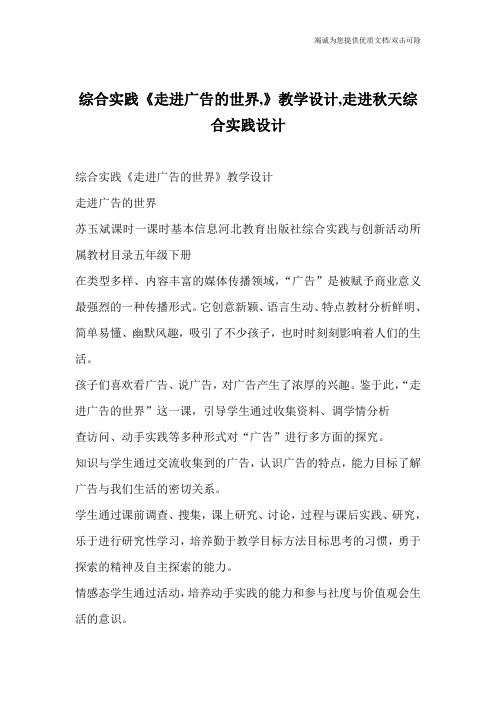 竭诚为您提供优质文档/双击可除

综合实践《走进广告的世界,》教学设计,走进秋天综合实践设计

综合实践《走进广告的世界》教学设计

走进广告的世界

苏玉斌课时一课时基本信息河北教育出版社综合实践与创新活动所属教材目录五年级下册

在类型多样、内容丰富的媒体传播领域，“广告”是被赋予商业意义最强烈的一种传播形式。它创意新颖、语言生动、特点教材分析鲜明、简单易懂、幽默风趣，吸引了不少孩子，也时时刻刻影响着人们的生活。

孩子们喜欢看广告、说广告，对广告产生了浓厚的兴趣。鉴于此，“走进广告的世界”这一课，引导学生通过收集资料、调学情分析

查访问、动手实践等多种形式对“广告”进行多方面的探究。

知识与学生通过交流收集到的广告，认识广告的特点，能力目标了解广告与我们生活的密切关系。

学生通过课前调查、搜集，课上研究、讨论，过程与课后实践、研究，乐于进行研究性学习，培养勤于教学目标方法目标思考的习惯，勇于探索的精神及自主探索的能力。

情感态学生通过活动，培养动手实践的能力和参与社度与价值观会生活的意识。